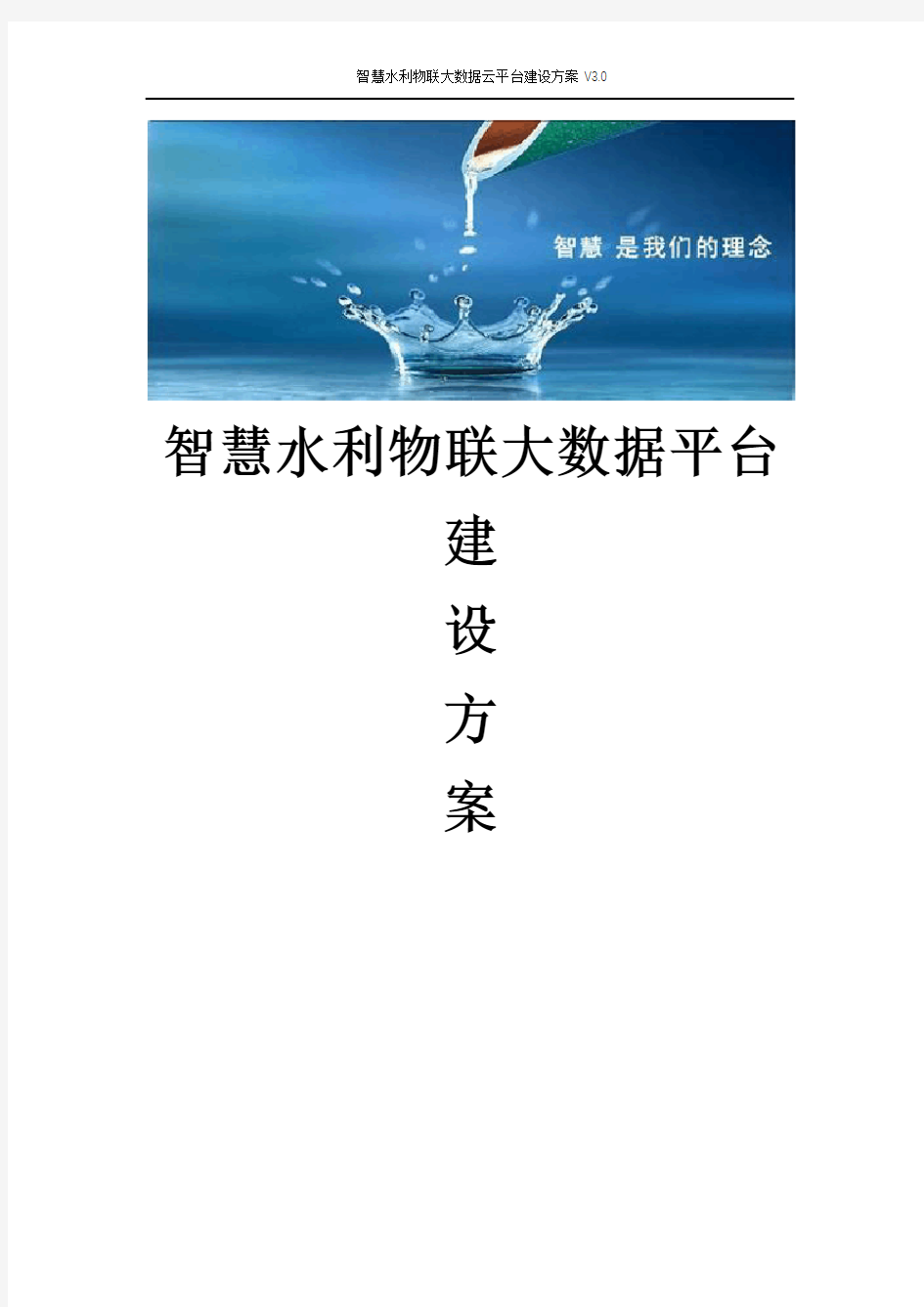 智慧水利物联大数据云平台建设方案 V3.0

智慧 是我们的理念

智慧水利物联大数据平台

建

设

方

案